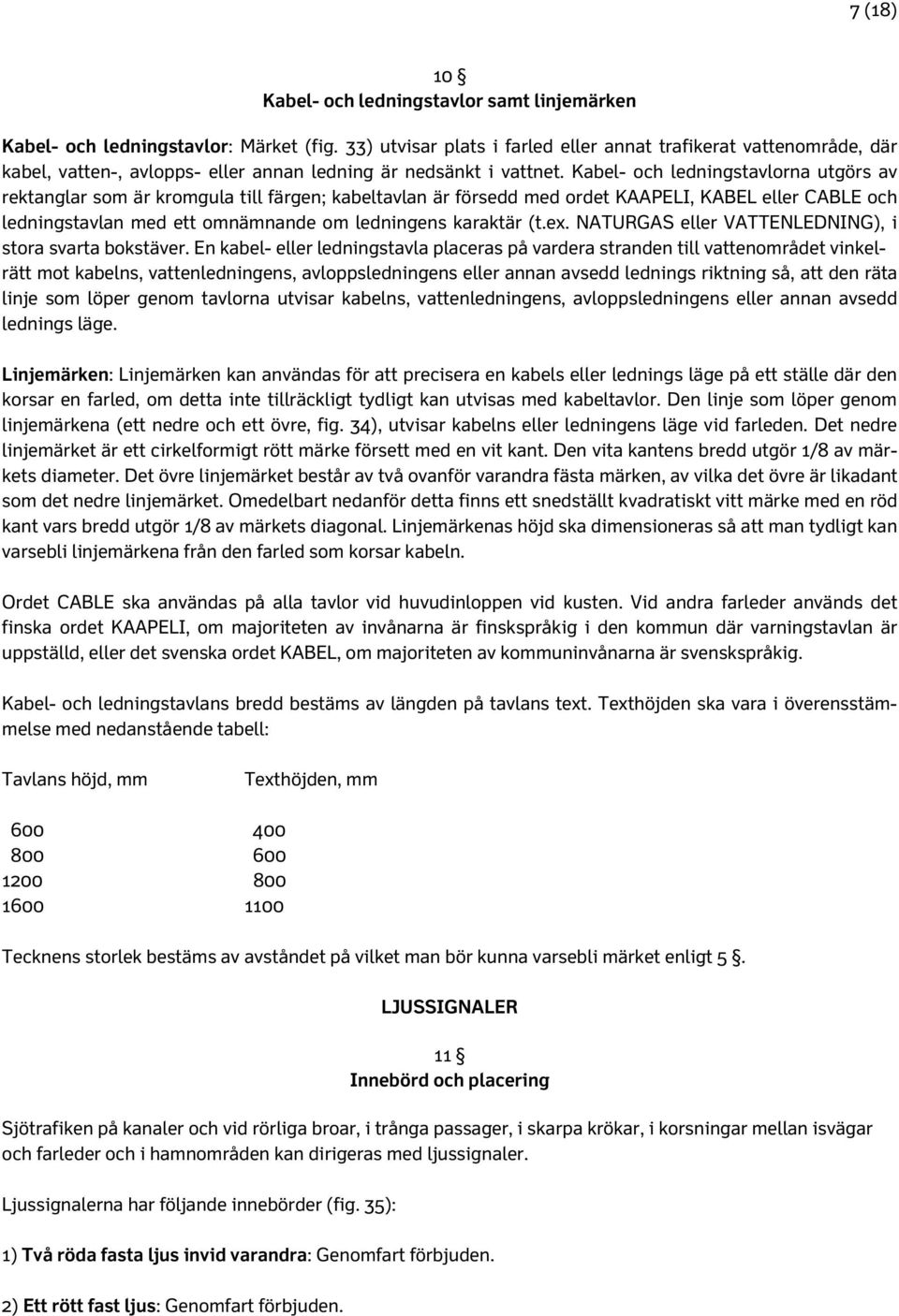 7 (18)

10 §
Kabel- och ledningstavlor samt linjemärken

Kabel- och ledningstavlor: Märket (fig. 33) utvisar plats i farled eller annat trafikerat vattenområde, där kabel, vatten-, avlopps- eller annan ledning är nedsänkt i vattnet. Kabel- och ledningstavlorna utgörs av rektanglar som är kromgula till färgen; kabeltavlan är försedd med ordet KAAPELI, KABEL eller CABLE och ledningstavlan med ett omnämnande om ledningens karaktär (t.ex. NATURGAS eller VATTENLEDNING), i stora svarta bokstäver. En kabel- eller ledningstavla placeras på vardera stranden till vattenområdet vinkelrätt mot kabelns, vattenledningens, avloppsledningens eller annan avsedd lednings riktning så, att den räta linje som löper genom tavlorna utvisar kabelns, vattenledningens, avloppsledningens eller annan avsedd lednings läge.

Linjemärken: Linjemärken kan användas för att precisera en kabels eller lednings läge på ett ställe där den korsar en farled, om detta inte tillräckligt tydligt kan utvisas med kabeltavlor. Den linje som löper genom linjemärkena (ett nedre och ett övre, fig. 34), utvisar kabelns eller ledningens läge vid farleden. Det nedre linjemärket är ett cirkelformigt rött märke försett med en vit kant. Den vita kantens bredd utgör 1/8 av märkets diameter. Det övre linjemärket består av två ovanför varandra fästa märken, av vilka det övre är likadant som det nedre linjemärket. Omedelbart nedanför detta finns ett snedställt kvadratiskt vitt märke med en röd kant vars bredd utgör 1/8 av märkets diagonal. Linjemärkenas höjd ska dimensioneras så att man tydligt kan varsebli linjemärkena från den farled som korsar kabeln.

Ordet CABLE ska användas på alla tavlor vid huvudinloppen vid kusten. Vid andra farleder används det finska ordet KAAPELI, om majoriteten av invånarna är finskspråkig i den kommun där varningstavlan är uppställd, eller det svenska ordet KABEL, om majoriteten av kommuninvånarna är svenskspråkig.

Kabel- och ledningstavlans bredd bestäms av längden på tavlans text. Texthöjden ska vara i överensstämmelse med nedanstående tabell:

| Tavlans höjd, mm | Texthöjden, mm |
|---|---|
| 600 | 400 |
| 800 | 600 |
| 1200 | 800 |
| 1600 | 1100 |

Tecknens storlek bestäms av avståndet på vilket man bör kunna varsebli märket enligt 5 §.

LJUSSIGNALER

11 §
Innebörd och placering

Sjötrafiken på kanaler och vid rörliga broar, i trånga passager, i skarpa krökar, i korsningar mellan isvägar och farleder och i hamnområden kan dirigeras med ljussignaler.

Ljussignalerna har följande innebörder (fig. 35):

1) Två röda fasta ljus invid varandra: Genomfart förbjuden.

2) Ett rött fast ljus: Genomfart förbjuden.